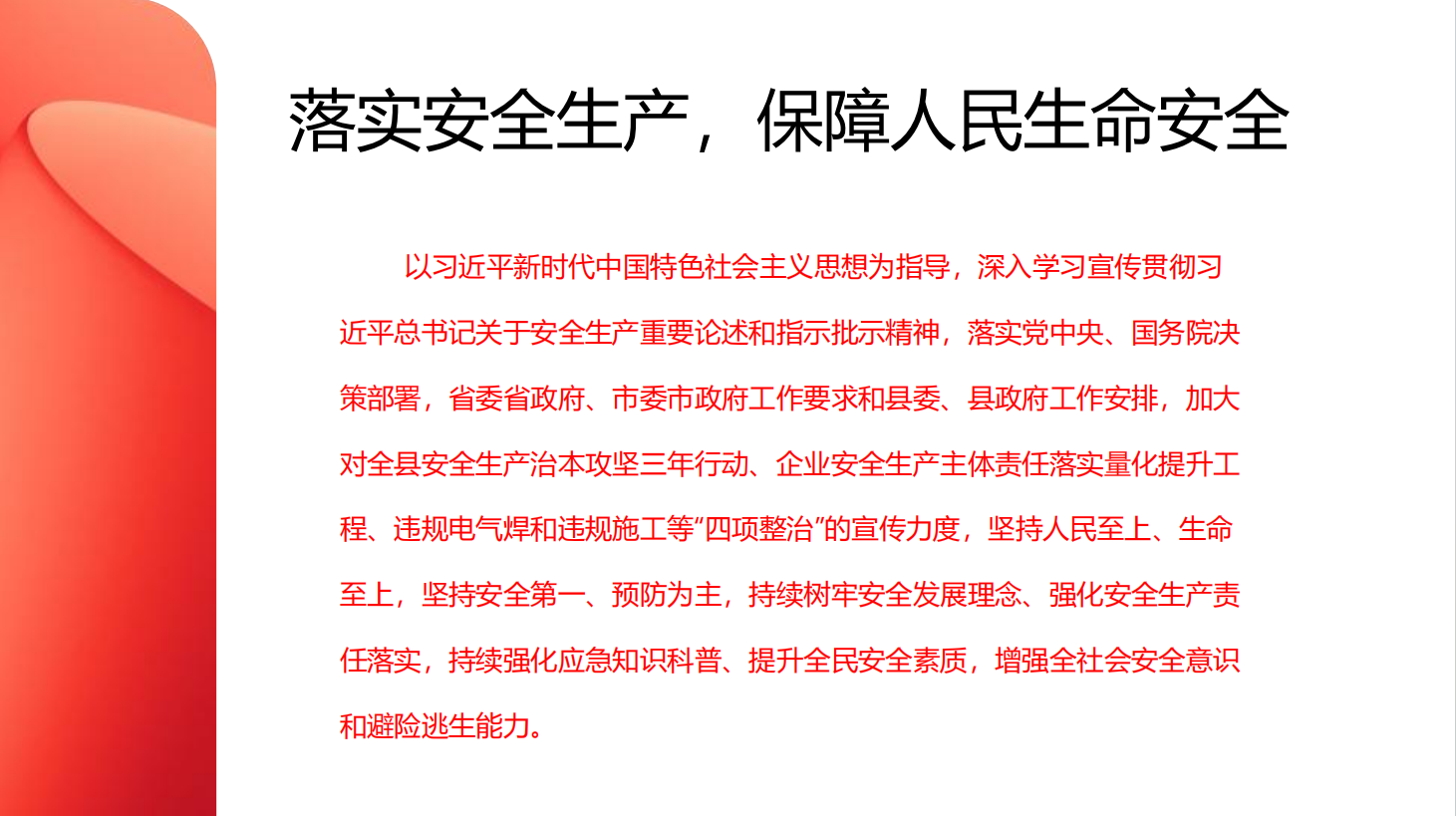 落实安全生产，保障人民生命安全

以习近平新时代中国特色社会主义思想为指导，深入学习宣传贯彻习近平总书记关于安全生产重要论述和指示批示精神，落实党中央、国务院决策部署，省委省政府、市委市政府工作要求和县委、县政府工作安排，加大对全县安全生产治本攻坚三年行动、企业安全生产主体责任落实量化提升工程、违规电气焊和违规施工等“四项整治”的宣传力度，坚持人民至上、生命至上，坚持安全第一、预防为主，持续树牢安全发展理念、强化安全生产责任落实，持续强化应急知识科普、提升全民安全素质，增强全社会安全意识和避险逃生能力。